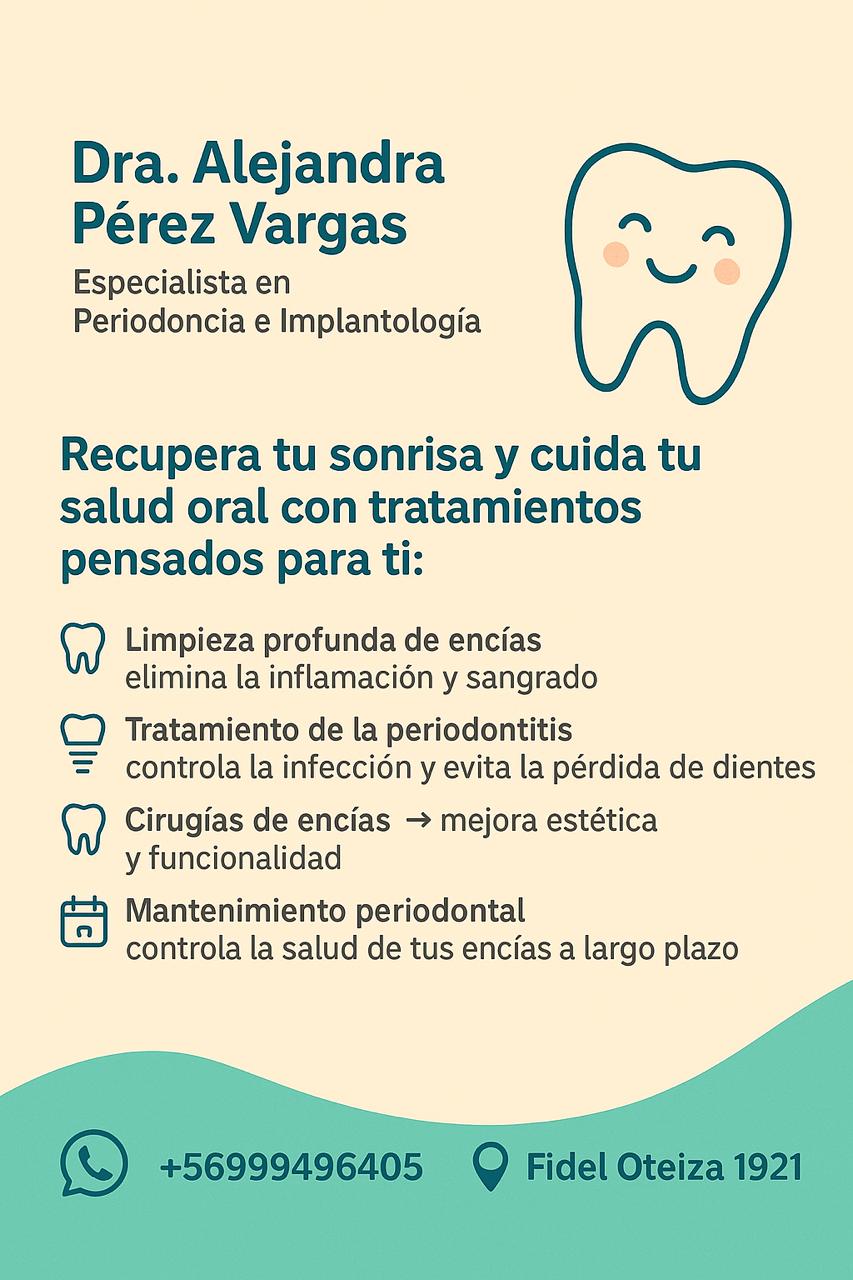 Dra. Alejandra Pérez Vargas

Especialista en Periodoncia e Implantología

Recupera tu sonrisa y cuida tu salud oral con tratamientos pensados para ti:

Limpieza profunda de encías
elimina la inflamación y sangrado

Tratamiento de la periodontitis
controla la infección y evita la pérdida de dientes

Cirugías de encías → mejora estética y funcionalidad

Mantenimiento periodontal
controla la salud de tus encías a largo plazo

+56999496405

Fidel Oteiza 1921